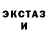 ЭКСТАЗ
И